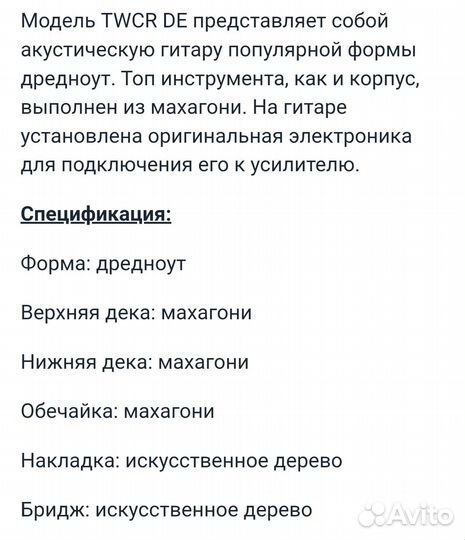 Модель TWCR DE представляет собой акустическую гитару популярной формы дредноут. Топ инструмента, как и корпус, выполнен из махагони. На гитаре установлена оригинальная электроника для подключения его к усилителю.

Спецификация:

Форма: дредноут

Верхняя дека: махагони

Нижняя дека: махагони

Обечайка: махагони

Накладка: искусственное дерево

Бридж: искусственное дерево

Avito